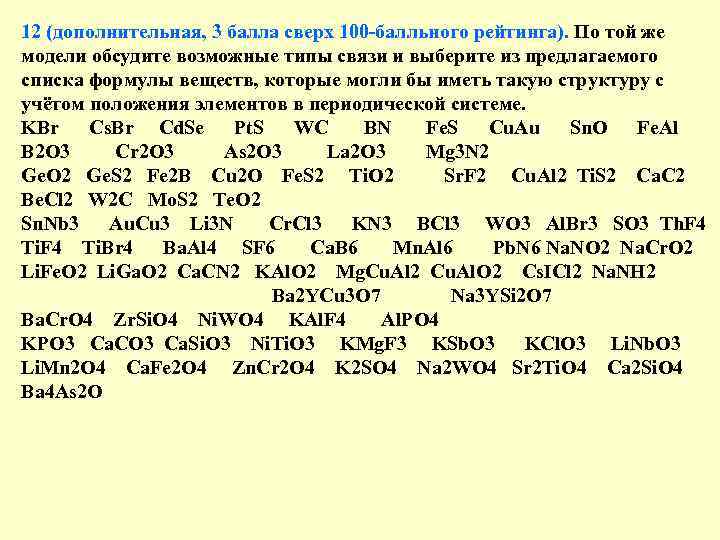 12 (дополнительная, 3 балла сверх 100-балльного рейтинга). По той же модели обсудите возможные типы связи и выберите из предлагаемого списка формулы веществ, которые могли бы иметь такую структуру с учётом положения элементов в периодической системе.

KBr CsBr CdSe PtS WC BN FeS CuAu SnO FeAl
B2O3 Cr2O3 As2O3 La2O3 Mg3N2
GeO2 GeS2 Fe2B Cu2O FeS2 TiO2 SrF2 CuAl2 TiS2 CaC2
BeCl2 W2C MoS2 TeO2
SnNb3 AuCu3 Li3N CrCl3 KN3 BCl3 WO3 AlBr3 SO3 ThF4
TiF4 TiBr4 BaAl4 SF6 CaB6 MnAl6 PbN6 NaNO2 NaCrO2
LiFeO2 LiGaO2 CaCN2 KAlO2 MgCuAl2 CuAlO2 CsICl2 NaNH2
Ba2YCu3O7 Na3YSi2O7
BaCrO4 ZrSiO4 NiWO4 KAlF4 AlPO4
KPO3 CaCO3 CaSiO3 NiTiO3 KMgF3 KSbO3 KClO3 LiNbO3
LiMn2O4 CaFe2O4 ZnCr2O4 K2SO4 Na2WO4 Sr2TiO4 Ca2SiO4
Ba4As2O